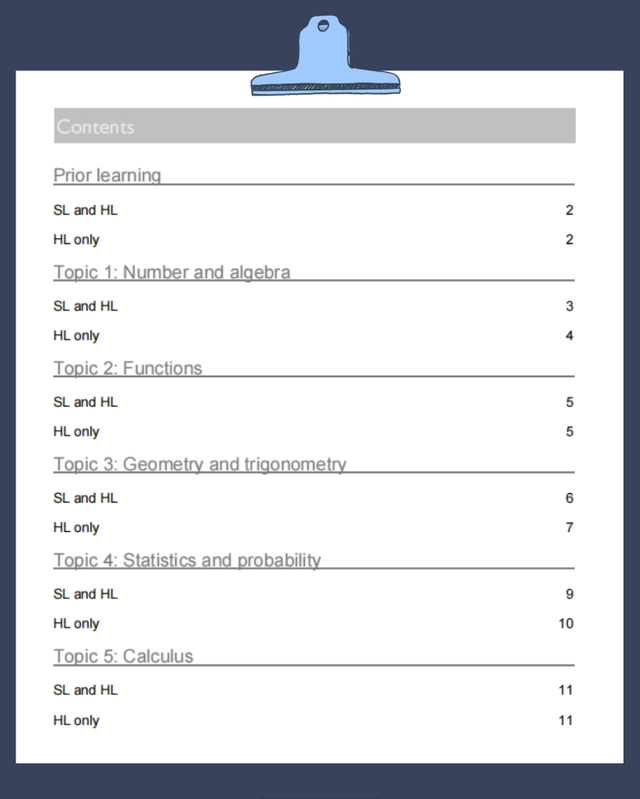 Contents

Prior learning

SL and HL 2

HL only 2

Topic 1: Number and algebra

SL and HL 3

HL only 4

Topic 2: Functions

SL and HL 5

HL only 5

Topic 3: Geometry and trigonometry

SL and HL 6

HL only 7

Topic 4: Statistics and probability

SL and HL 9

HL only 10

Topic 5: Calculus

SL and HL 11

HL only 11